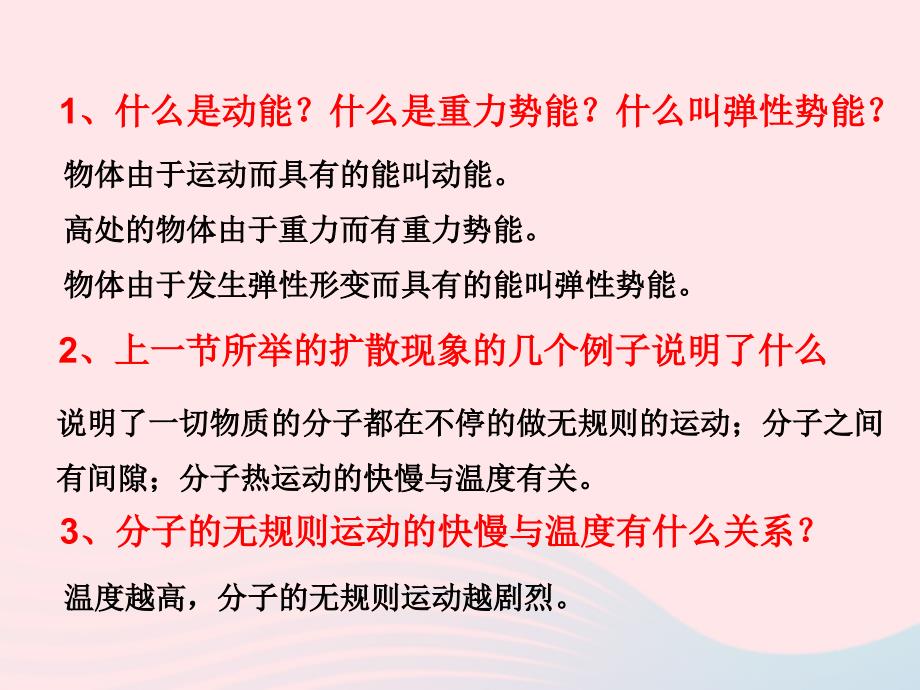 1、什么是动能？什么是重力势能？什么叫弹性势能？

物体由于运动而具有的能叫动能。

高处的物体由于重力而有重力势能。

物体由于发生弹性形变而具有的能叫弹性势能。

2、上一节所举的扩散现象的几个例子说明了什么

说明了一切物质的分子都在不停的做无规则的运动；分子之间有间隙；分子热运动的快慢与温度有关。

3、分子的无规则运动的快慢与温度有什么关系？

温度越高，分子的无规则运动越剧烈。